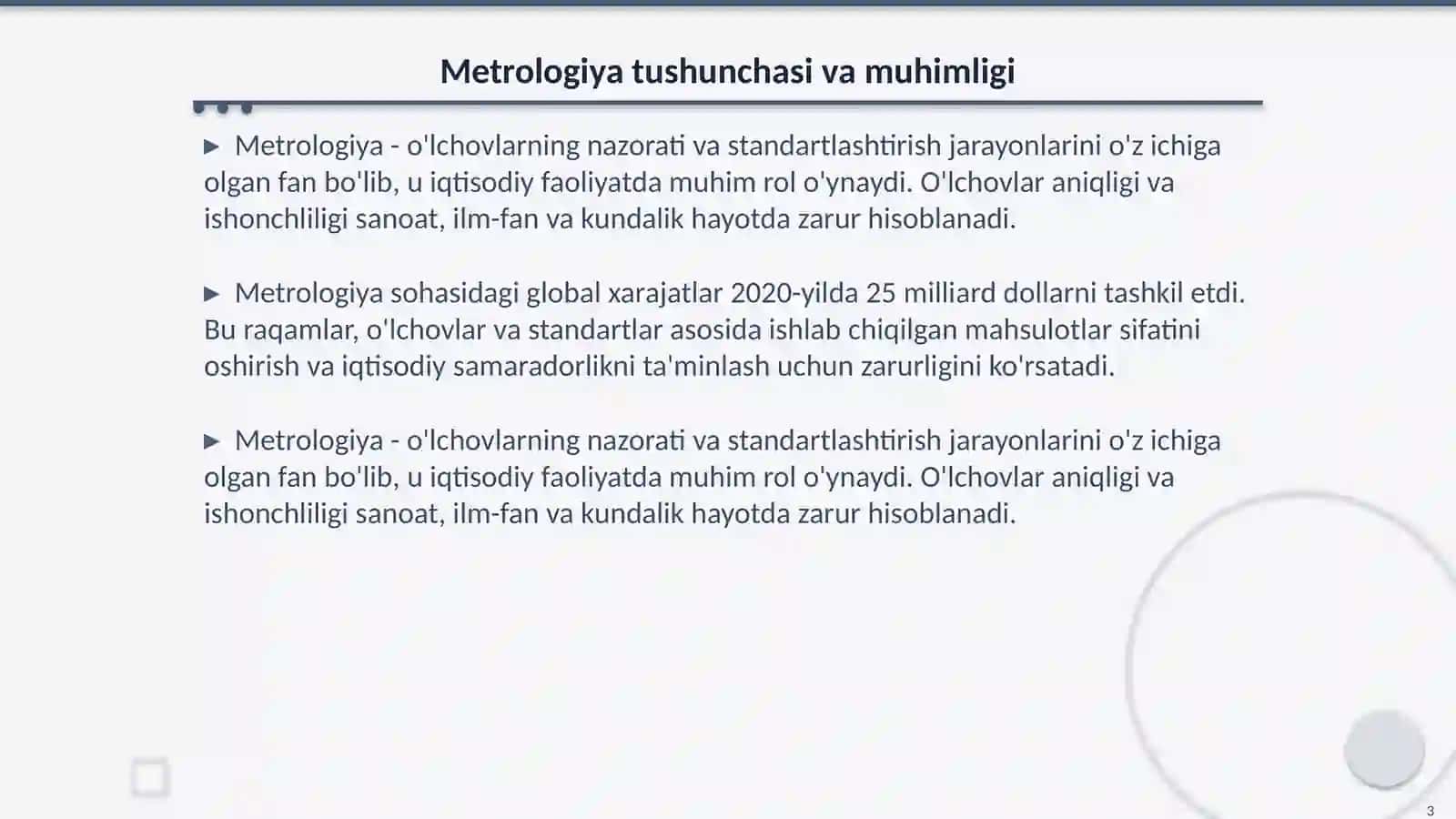 Metrologiya tushunchasi va muhimligi

▶ Metrologiya - o'lchovlarning nazorati va standartlashtirish jarayonlarini o'z ichiga olgan fan bo'lib, u iqtisodiy faoliyatda muhim rol o'ynaydi. O'lchovlar aniqligi va ishonchliligi sanoat, ilm-fan va kundalik hayotda zarur hisoblanadi.

▶ Metrologiya sohasidagi global xarajatlar 2020-yilda 25 milliard dollarni tashkil etdi. Bu raqamlar, o'lchovlar va standartlar asosida ishlab chiqilgan mahsulotlar sifatini oshirish va iqtisodiy samaradorlikni ta'minlash uchun zarurligini ko'rsatadi.

▶ Metrologiya - o'lchovlarning nazorati va standartlashtirish jarayonlarini o'z ichiga olgan fan bo'lib, u iqtisodiy faoliyatda muhim rol o'ynaydi. O'lchovlar aniqligi va ishonchliligi sanoat, ilm-fan va kundalik hayotda zarur hisoblanadi.

3